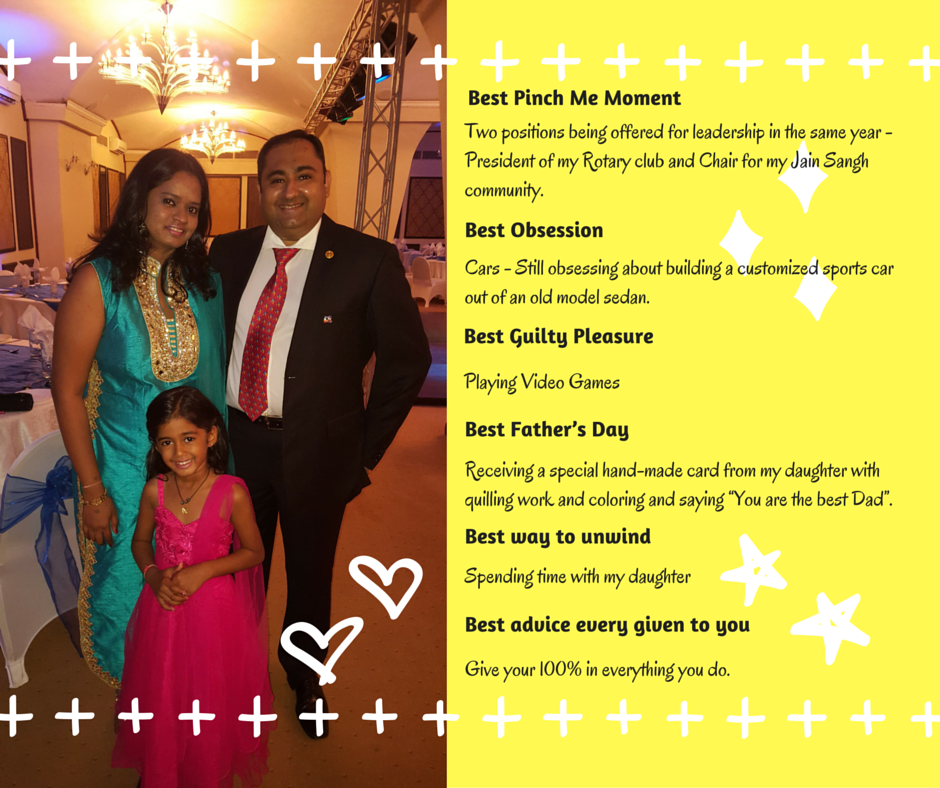 Best Pinch Me Moment

Two positions being offered for leadership in the same year - President of my Rotary club and Chair for my Jain Sangh community.

Best Obsession

Cars - Still obsessing about building a customized sports car out of an old model sedan.

Best Guilty Pleasure

Playing Video Games

Best Father's Day

Receiving a special hand-made card from my daughter with quilling work and coloring and saying "You are the best Dad".

Best way to unwind

Spending time with my daughter

Best advice every given to you

Give your 100% in everything you do.